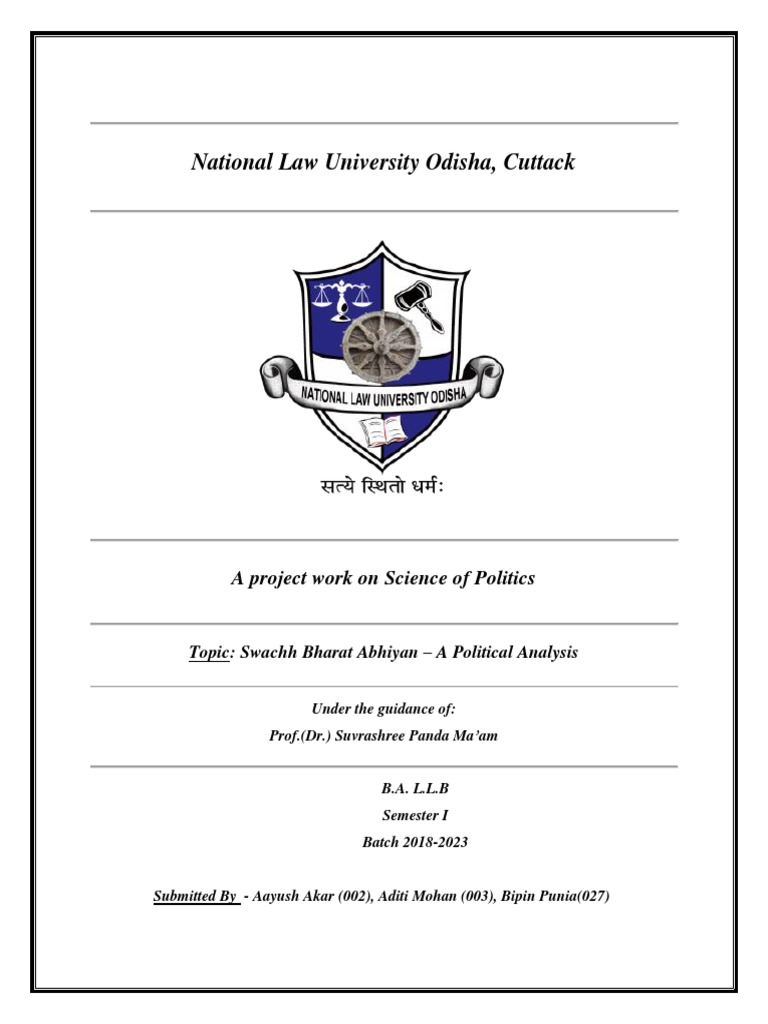 National Law University Odisha, Cuttack

NATIONAL LAW UNIVERSITY ODISHA

सत्ये स्थितो धर्मः

A project work on Science of Politics

Topic: Swachh Bharat Abhiyan – A Political Analysis

Under the guidance of:

Prof.(Dr.) Suvrashree Panda Ma'am

B.A. L.L.B

Semester I

Batch 2018-2023

Submitted By - Aayush Akar (002), Aditi Mohan (003), Bipin Punia(027)